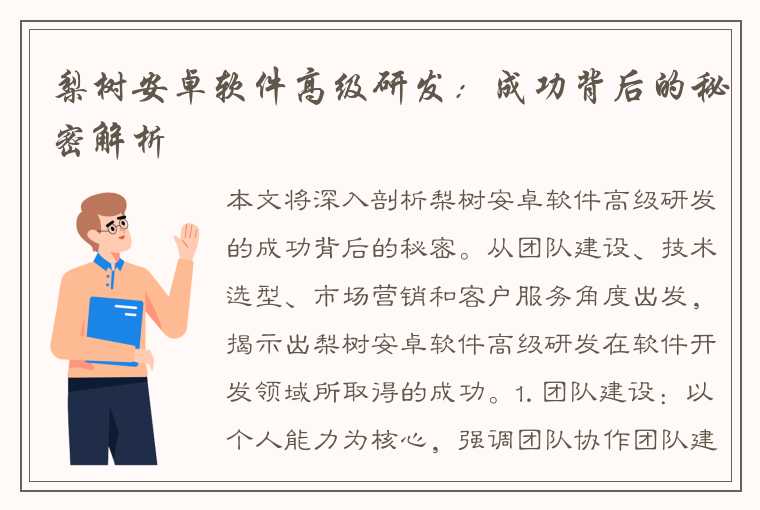 梨树安卓软件高级研发：成功背后的秘密解析

本文将深入剖析梨树安卓软件高级研发的成功背后的秘密。从团队建设、技术选型、市场营销和客户服务角度出发，揭示出梨树安卓软件高级研发在软件开发领域所取得的成功。1. 团队建设：以个人能力为核心，强调团队协作团队建